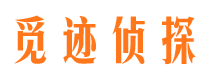 觅迹侦探